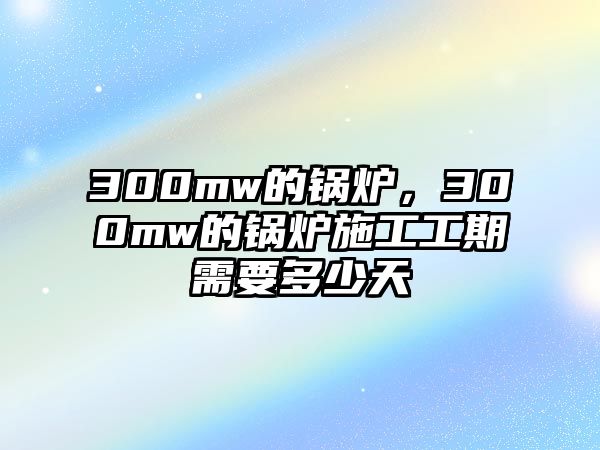 300mw的锅炉，300mw的锅炉施工工期需要多少天